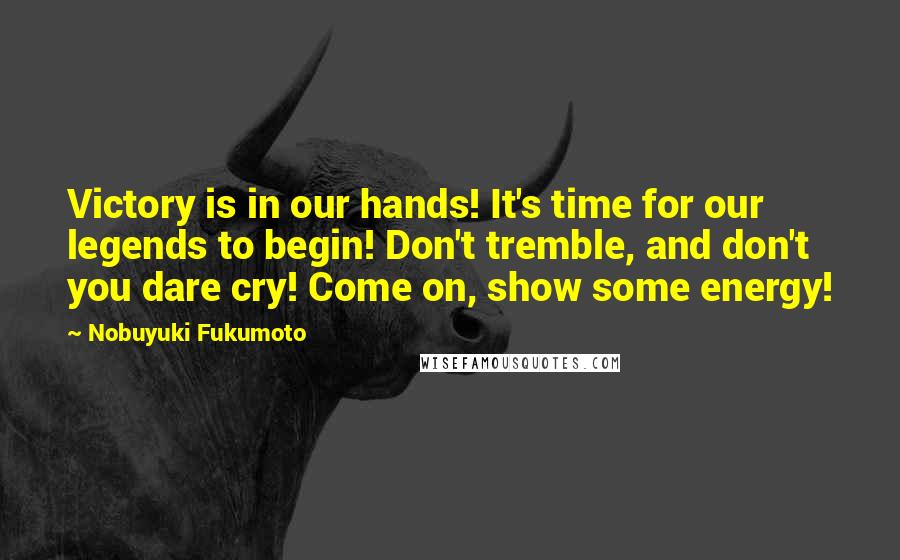 Victory is in our hands! It's time for our legends to begin! Don't tremble, and don't you dare cry! Come on, show some energy!

~ Nobuyuki Fukumoto

WISEFAMOUSQUOTES.COM